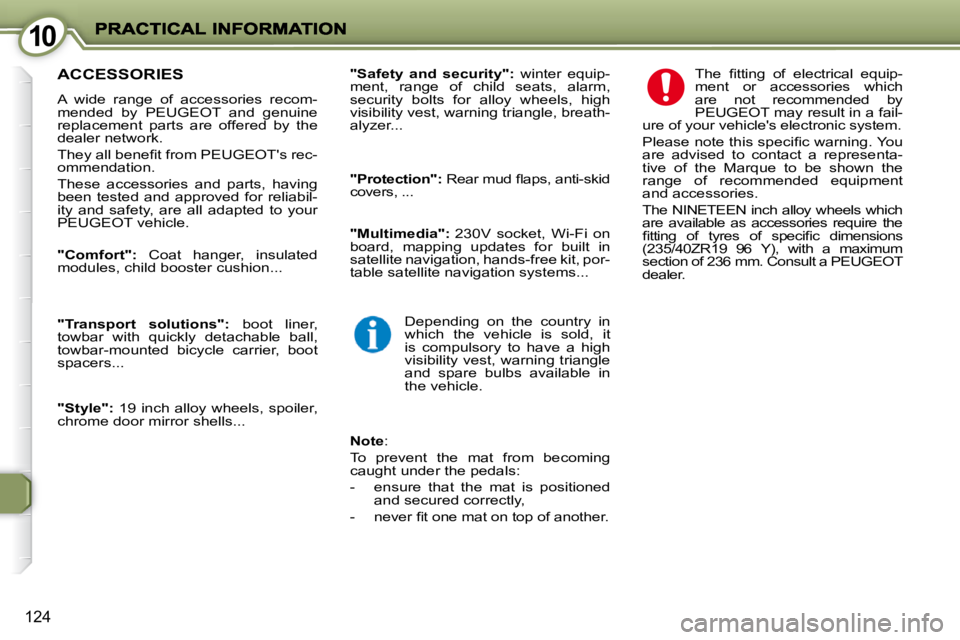 10 PRACTICAL INFORMATION

ACCESSORIES

A wide range of accessories recommended by PEUGEOT and genuine replacement parts are offered by the dealer network.

They all benefit from PEUGEOT's recommendation.

These accessories and parts, having been tested and approved for reliability and safety, are all adapted to your PEUGEOT vehicle.

"Comfort": Coat hanger, insulated modules, child booster cushion...

"Transport solutions": boot liner, towbar with quickly detachable ball, towbar-mounted bicycle carrier, boot spacers...

"Style": 19 inch alloy wheels, spoiler, chrome door mirror shells...

"Safety and security": winter equipment, range of child seats, alarm, security bolts for alloy wheels, high visibility vest, warning triangle, breathalyzer...

"Protection": Rear mud flaps, anti-skid covers, ...

"Multimedia": 230V socket, Wi-Fi on board, mapping updates for built in satellite navigation, hands-free kit, portable satellite navigation systems...

Depending on the country in which the vehicle is sold, it is compulsory to have a high visibility vest, warning triangle and spare bulbs available in the vehicle.

Note:

To prevent the mat from becoming caught under the pedals:

- ensure that the mat is positioned and secured correctly,

- never fit one mat on top of another.

The fitting of electrical equipment or accessories which are not recommended by PEUGEOT may result in a failure of your vehicle's electronic system.

Please note this specific warning. You are advised to contact a representative of the Marque to be shown the range of recommended equipment and accessories.

The NINETEEN inch alloy wheels which are available as accessories require the fitting of tyres of specific dimensions (235/40ZR19 96 Y), with a maximum section of 236 mm. Consult a PEUGEOT dealer.

124

carmanualsonline.info